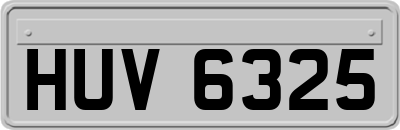 HUV 6325